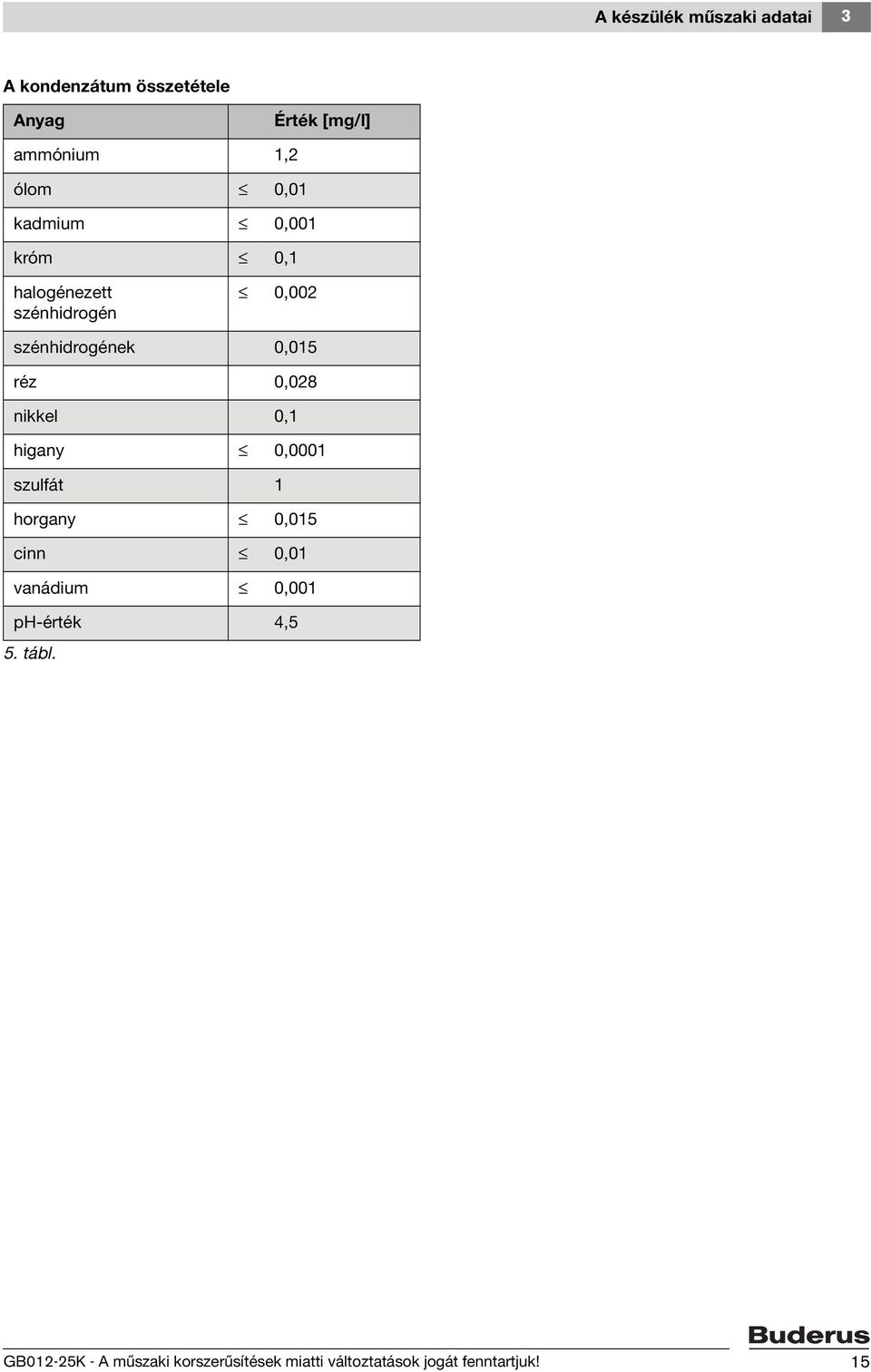 A készülék műszaki adatai 3

A kondenzátum összetétele

| Anyag | Érték [mg/l] |
|---|---|
| ammónium | 1,2 |
| ólom | $\leq$ 0,01 |
| kadmium | $\leq$ 0,001 |
| króm | $\leq$ 0,1 |
| halogénezett szénhidrogén | $\leq$ 0,002 |
| szénhidrogének | 0,015 |
| réz | 0,028 |
| nikkel | 0,1 |
| higany | $\leq$ 0,0001 |
| szulfát | 1 |
| horgany | $\leq$ 0,015 |
| cinn | $\leq$ 0,01 |
| vanádium | $\leq$ 0,001 |
| pH-érték | 4,5 |

5. tábl.

Buderus

GB012-25K - A műszaki korszerűsítések miatti változtatások jogát fenntartjuk! 15